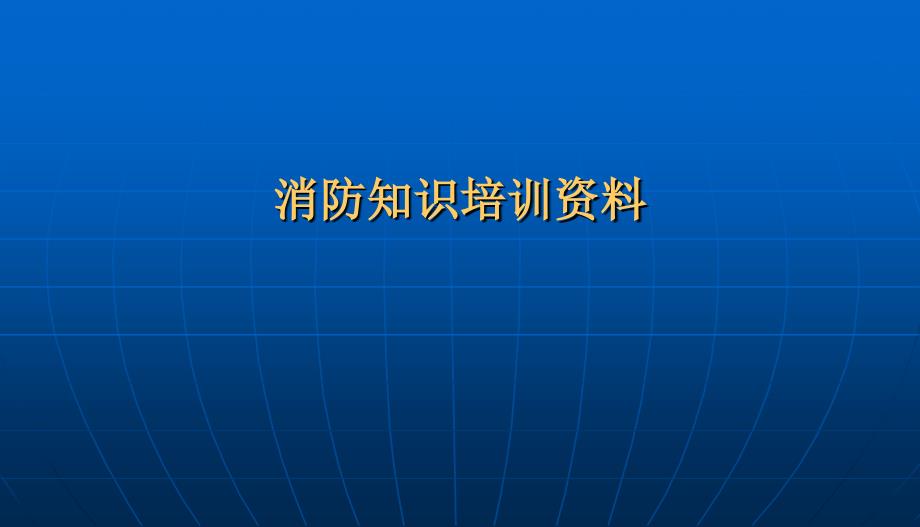 消防知识培训资料